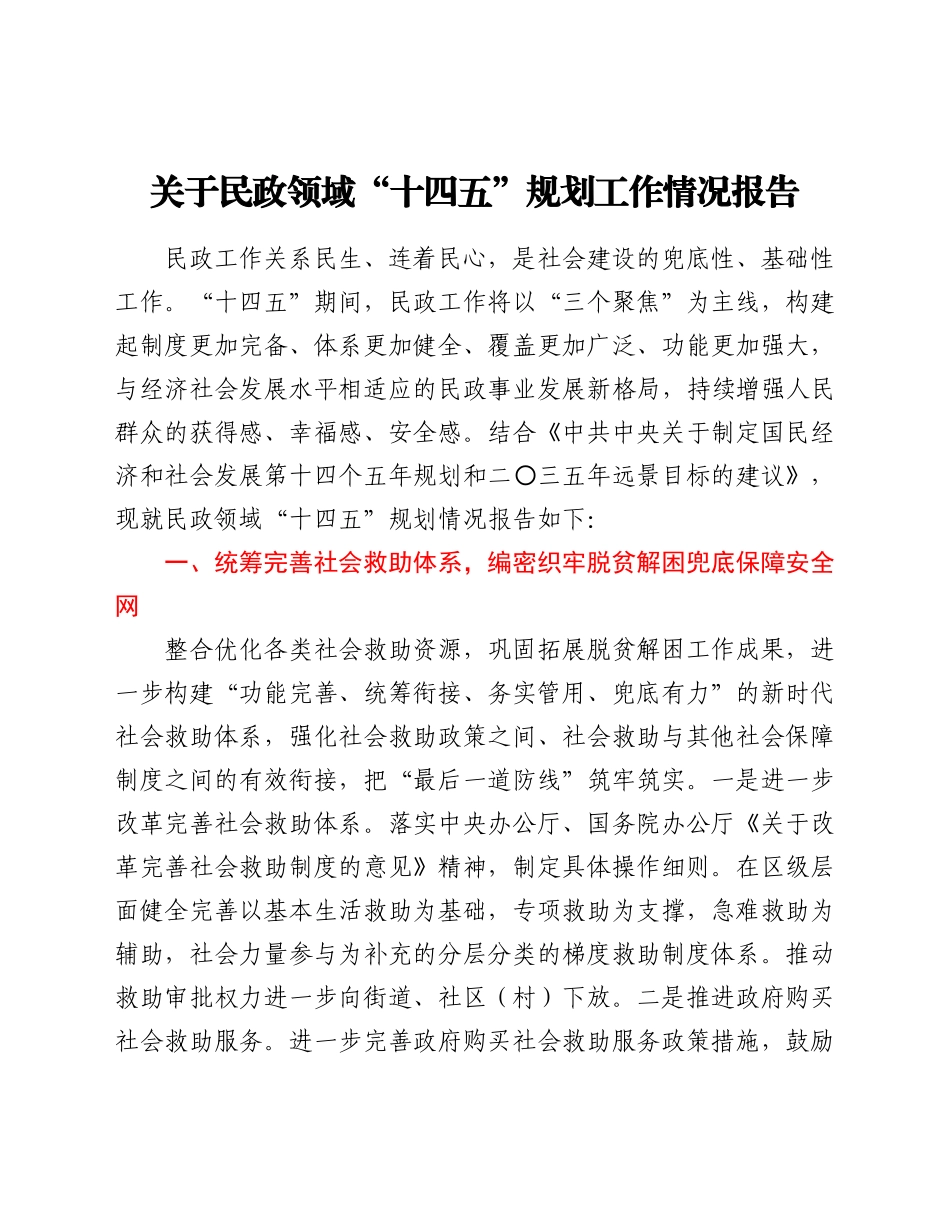 关于民政领域“十四五”规划工作情况报告

民政工作关系民生、连着民心，是社会建设的兜底性、基础性工作。“十四五”期间，民政工作将以“三个聚焦”为主线，构建起制度更加完备、体系更加健全、覆盖更加广泛、功能更加强大，与经济社会发展水平相适应的民政事业发展新格局，持续增强人民群众的获得感、幸福感、安全感。结合《中共中央关于制定国民经济和社会发展第十四个五年规划和二〇三五年远景目标的建议》，现就民政领域“十四五”规划情况报告如下:

一、统筹完善社会救助体系，编密织牢脱贫解困兜底保障安全网

整合优化各类社会救助资源，巩固拓展脱贫解困工作成果，进一步构建“功能完善、统筹衔接、务实管用、兜底有力”的新时代社会救助体系，强化社会救助政策之间、社会救助与其他社会保障制度之间的有效衔接，把“最后一道防线”筑牢筑实。一是进一步改革完善社会救助体系。落实中央办公厅、国务院办公厅《关于改革完善社会救助制度的意见》精神，制定具体操作细则。在区级层面健全完善以基本生活救助为基础，专项救助为支撑，急难救助为辅助，社会力量参与为补充的分层分类的梯度救助制度体系。推动救助审批权力进一步向街道、社区（村）下放。二是推进政府购买社会救助服务。进一步完善政府购买社会救助服务政策措施，鼓励